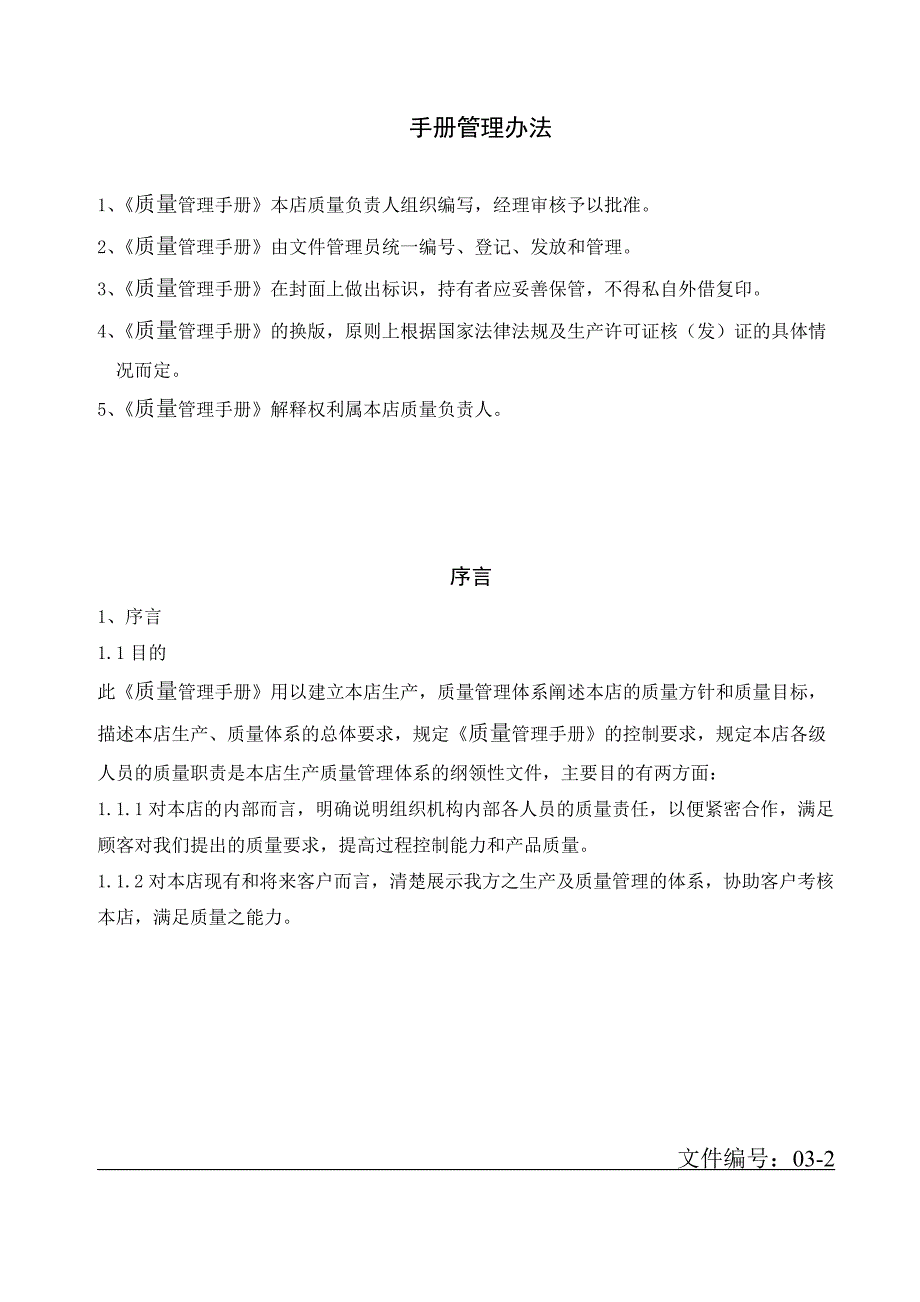 手册管理办法

1、《质量管理手册》本店质量负责人组织编写，经理审核予以批准。

2、《质量管理手册》由文件管理员统一编号、登记、发放和管理。

3、《质量管理手册》在封面上做出标识，持有者应妥善保管，不得私自外借复印。

4、《质量管理手册》的换版，原则上根据国家法律法规及生产许可证核（发）证的具体情况而定。

5、《质量管理手册》解释权利属本店质量负责人。

序言

1、序言

1.1 目的

此《质量管理手册》用以建立本店生产，质量管理体系阐述本店的质量方针和质量目标，描述本店生产、质量体系的总体要求，规定《质量管理手册》的控制要求，规定本店各级人员的质量职责是本店生产质量管理体系的纲领性文件，主要目的有两方面：

1.1.1 对本店的内部而言，明确说明组织机构内部各人员的质量责任，以便紧密合作，满足顾客对我们提出的质量要求，提高过程控制能力和产品质量。

1.1.2 对本店现有和将来客户而言，清楚展示我方之生产及质量管理的体系，协助客户考核本店，满足质量之能力。

文件编号：03-2